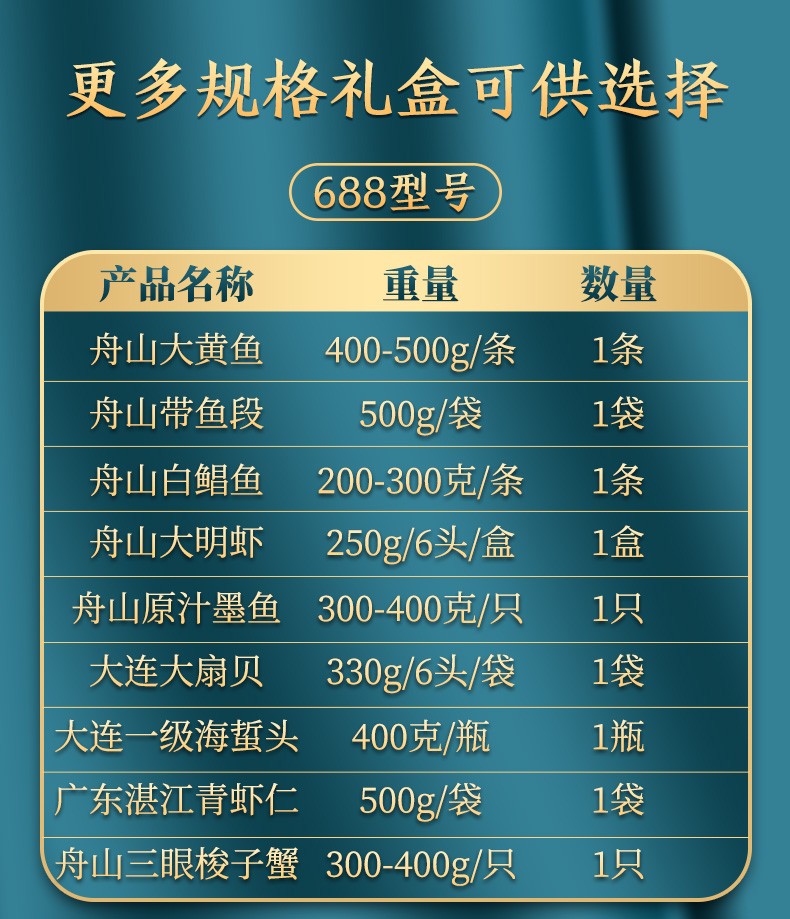 更多规格礼盒可供选择

688型号

| 产品名称 | 重量 | 数量 |
|---|---|---|
| 舟山大黄鱼 | 400-500g/条 | 1条 |
| 舟山带鱼段 | 500g/袋 | 1袋 |
| 舟山白鲳鱼 | 200-300克/条 | 1条 |
| 舟山大明虾 | 250g/6头/盒 | 1盒 |
| 舟山原汁墨鱼 | 300-400克/只 | 1只 |
| 大连大扇贝 | 330g/6头/袋 | 1袋 |
| 大连一级海蜇头 | 400克/瓶 | 1瓶 |
| 广东湛江青虾仁 | 500g/袋 | 1袋 |
| 舟山三眼梭子蟹 | 300-400g/只 | 1只 |